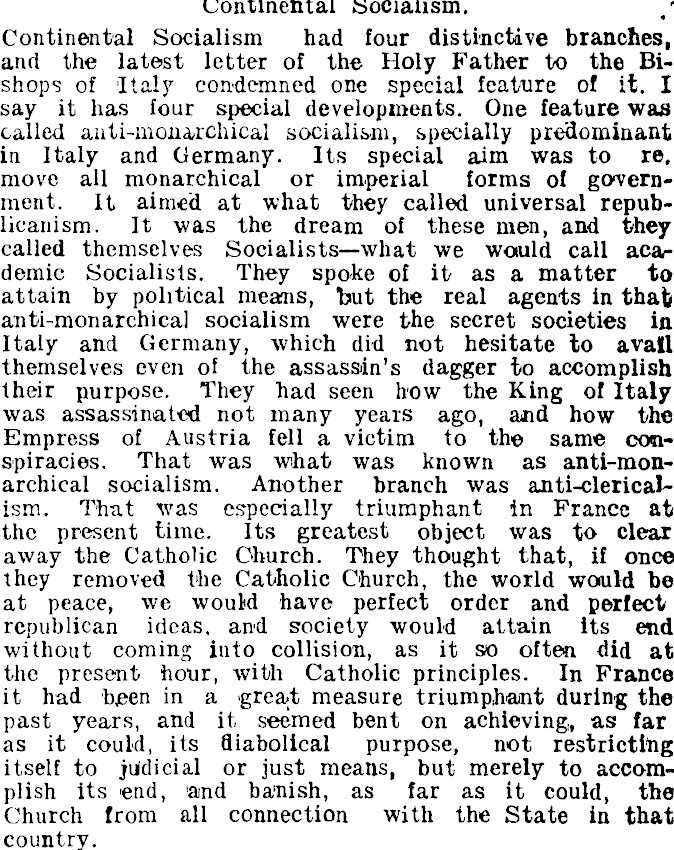 Continental Socialism.

Continental Socialism had four distinctive branches, and the latest letter of the Holy Father to the Bishops of Italy condemned one special feature of it. I say it has four special developments. One feature was called anti-monarchical socialism, specially predominant in Italy and Germany. Its special aim was to re, move all monarchical or imperial forms of government. It aimed at what they called universal republicanism. It was the dream of these men, and they called themselves Socialists—what we would call academic Socialists. They spoke of it as a matter to attain by political means, but the real agents in that anti-monarchical socialism were the secret societies in Italy and Germany, which did not hesitate to avail themselves even of the assassin's dagger to accomplish their purpose. They had seen how the King of Italy was assassinated not many years ago, and how the Empress of Austria fell a victim to the same conspiracies. That was what was known as anti-monarchical socialism. Another branch was anti-clericalism. That was especially triumphant in France at the present time. Its greatest object was to clear away the Catholic Church. They thought that, if once they removed the Catholic Church, the world would be at peace, we would have perfect order and perfect republican ideas, and society would attain its end without coming into collision, as it so often did at the present hour, with Catholic principles. In France it had been in a great measure triumphant during the past years, and it seemed bent on achieving, as far as it could, its diabolical purpose, not restricting itself to judicial or just means, but merely to accomplish its end, and banish, as far as it could, the Church from all connection with the State in that country.